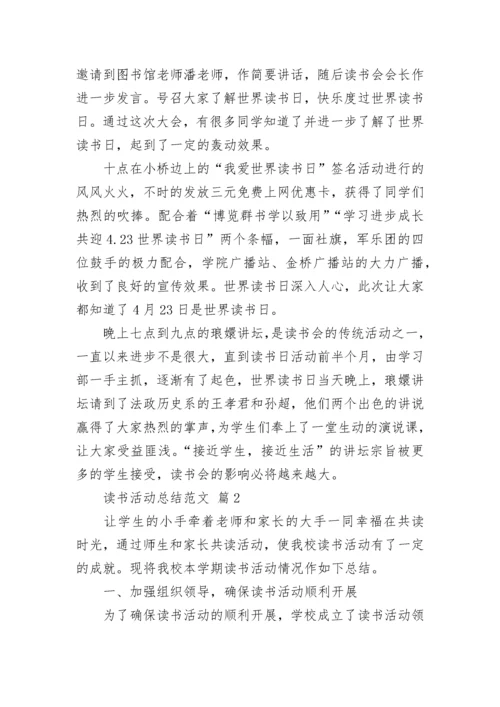 邀请到图书馆老师潘老师，作简要讲话，随后读书会会长作进一步发言。号召大家了解世界读书日，快乐度过世界读书日。通过这次大会，有很多同学知道了并进一步了解了世界读书日，起到了一定的轰动效果。

十点在小桥边上的“我爱世界读书日”签名活动进行的风风火火，不时的发放三元免费上网优惠卡，获得了同学们热烈的吹捧。配合着“博览群书学以致用”“学习进步成长共迎4.23世界读书日”两个条幅，一面社旗，军乐团的四位鼓手的极力配合，学院广播站、金桥广播站的大力广播，收到了良好的宣传效果。世界读书日深入人心，此次让大家都知道了4月23日是世界读书日。

晚上七点到九点的琅嬛讲坛，是读书会的传统活动之一，一直以来进步不是很大，直到读书日活动前半个月，由学习部一手主抓，逐渐有了起色，世界读书日当天晚上，琅嬛讲坛请到了法政历史系的王孝君和孙超，他们两个出色的讲说赢得了大家热烈的掌声，为学生们奉上了一堂生动的演说课，让大家受益匪浅。“接近学生，接近生活”的讲坛宗旨被更多的学生接受，读书会的影响必将越来越大。

读书活动总结范文 篇2

让学生的小手牵着老师和家长的大手一同幸福在共读时光，通过师生和家长共读活动，使我校读书活动有了一定的成就。现将我校本学期读书活动情况作如下总结。

一、加强组织领导，确保读书活动顺利开展

为了确保读书活动的顺利开展，学校成立了读书活动领